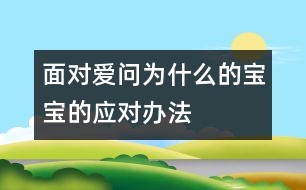 面对爱问为什么的宝宝的应对办法